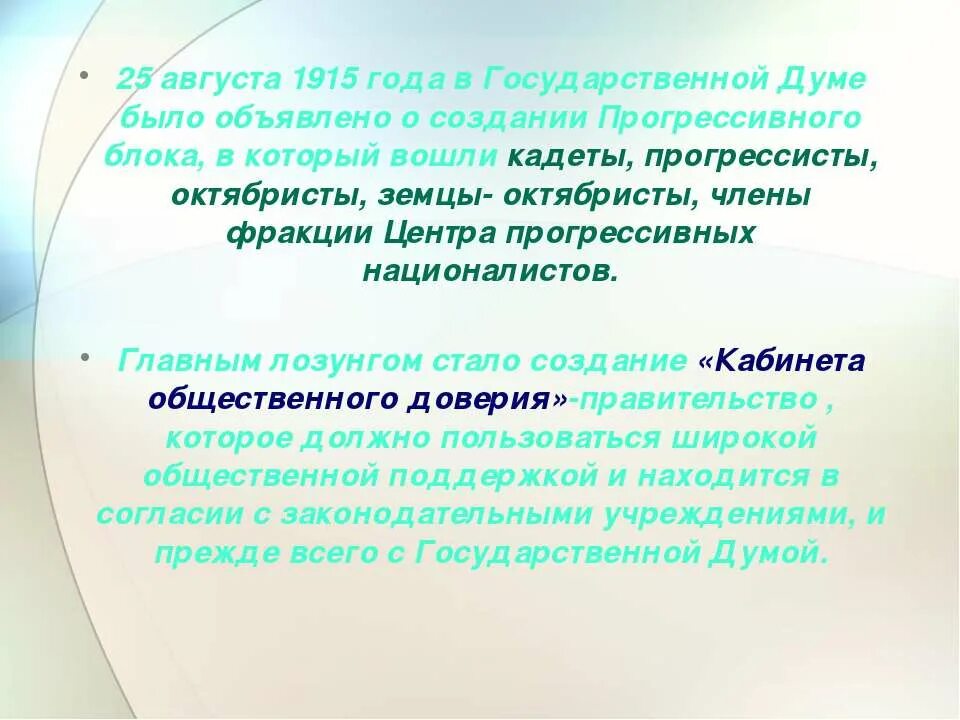 • 25 августа 1915 года в Государственной Думе было объявлено о создании Прогрессивного блока, в который вошли кадеты, прогрессисты, октябристы, земцы- октябристы, члены фракции Центра прогрессивных националистов.

• Главным лозунгом стало создание «Кабинета общественного доверия»-правительство , которое должно пользоваться широкой общественной поддержкой и находится в согласии с законодательными учреждениями, и прежде всего с Государственной Думой.